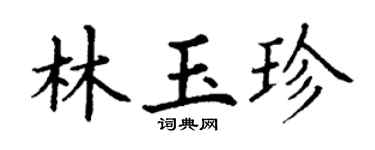 林玉珍
词典网